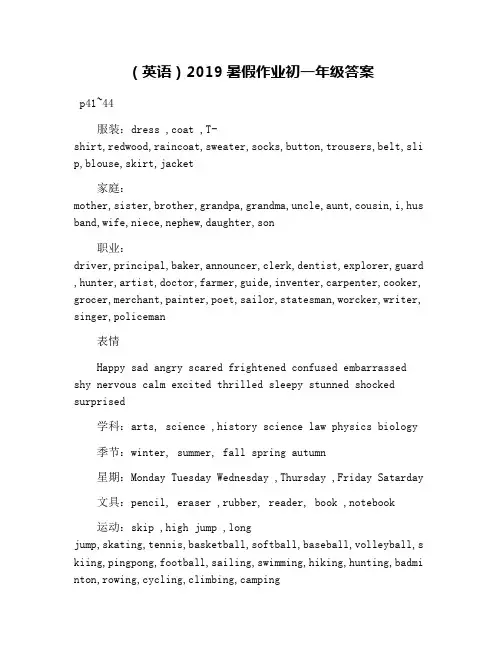 （英语）2019 暑假作业初一年级答案

p41~44

服装：dress ，coat ，T-shirt，redwood，raincoat，sweater，socks，button，trousers，belt，slip，blouse，skirt，jacket

家庭：mother，sister，brother，grandpa，grandma，uncle，aunt，cousin，i，husband，wife，niece，nephew，daughter，son

职业：driver，principal，baker，announcer，clerk，dentist，explorer，guard，hunter，artist，doctor，farmer，guide，inventer，carpenter，cooker，grocer，merchant，painter，poet，sailor，statesman，worcker，writer，singer，policeman

表情

Happy sad angry scared frightened confused embarrassed shy nervous calm excited thrilled sleepy stunned shocked surprised

学科：arts， science ，history science law physics biology

季节：winter， summer， fall spring autumn

星期：Monday Tuesday Wednesday ，Thursday ，Friday Satarday

文具：pencil， eraser ，rubber， reader， book ，notebook

运动：skip ，high jump ，long jump，skating，tennis，basketball，softball，baseball，volleyball，skiing，pingpong，football，sailing，swimming，hiking，hunting，badminton，rowing，cycling，climbing，camping